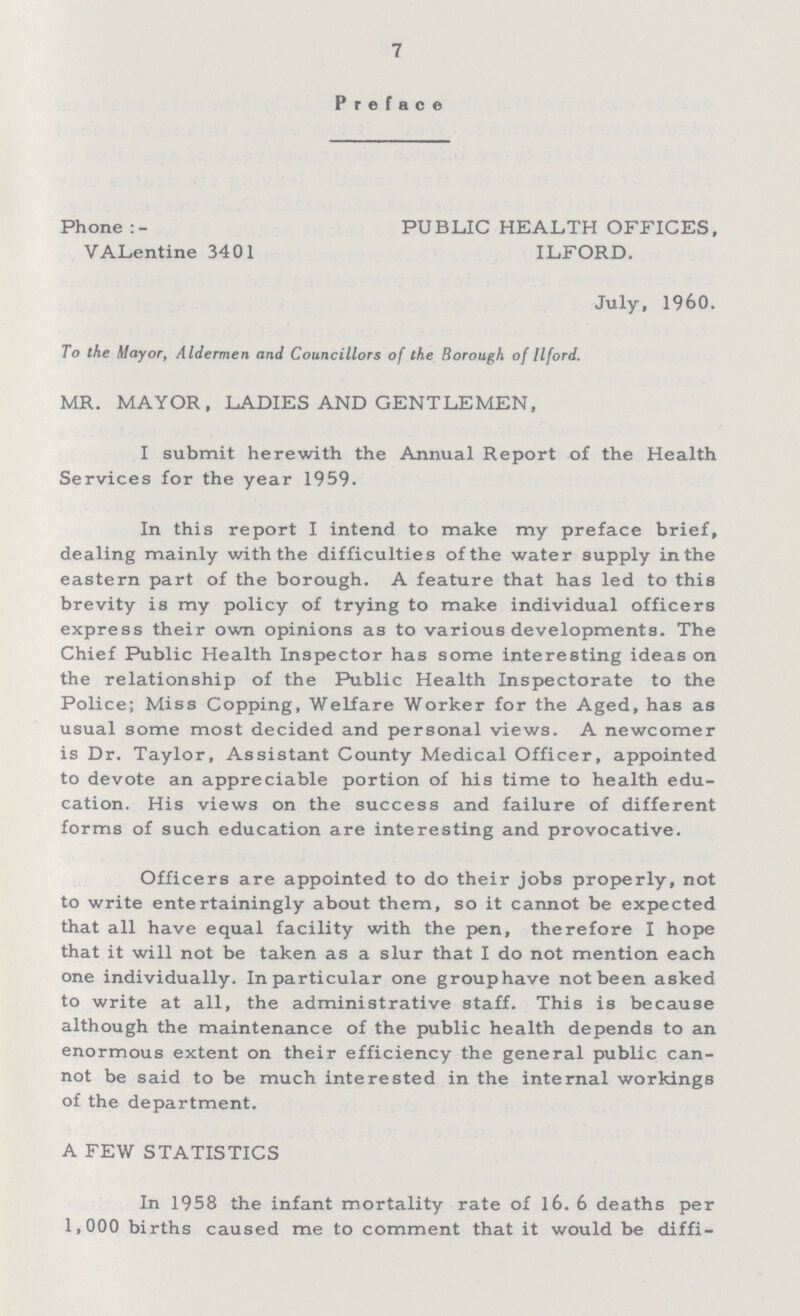 7

Preface

Phone :- VALentine 3401

PUBLIC HEALTH OFFICES, ILFORD.

July, 1960.

To the Mayor, Aldermen and Councillors of the Borough of Ilford.

MR. MAYOR, LADIES AND GENTLEMEN,

I submit herewith the Annual Report of the Health Services for the year 1959.

In this report I intend to make my preface brief, dealing mainly with the difficulties of the water supply in the eastern part of the borough. A feature that has led to this brevity is my policy of trying to make individual officers express their own opinions as to various developments. The Chief Public Health Inspector has some interesting ideas on the relationship of the Public Health Inspectorate to the Police; Miss Copping, Welfare Worker for the Aged, has as usual some most decided and personal views. A newcomer is Dr. Taylor, Assistant County Medical Officer, appointed to devote an appreciable portion of his time to health education. His views on the success and failure of different forms of such education are interesting and provocative.

Officers are appointed to do their jobs properly, not to write entertainingly about them, so it cannot be expected that all have equal facility with the pen, therefore I hope that it will not be taken as a slur that I do not mention each one individually. In particular one group have not been asked to write at all, the administrative staff. This is because although the maintenance of the public health depends to an enormous extent on their efficiency the general public cannot be said to be much interested in the internal workings of the department.

A FEW STATISTICS

In 1958 the infant mortality rate of 16.6 deaths per 1,000 births caused me to comment that it would be diffi-